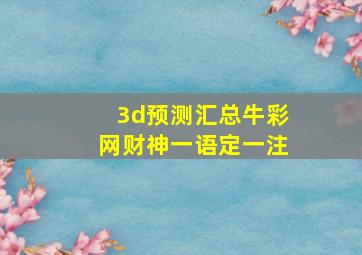 3d预测汇总牛彩网财神一语定一注